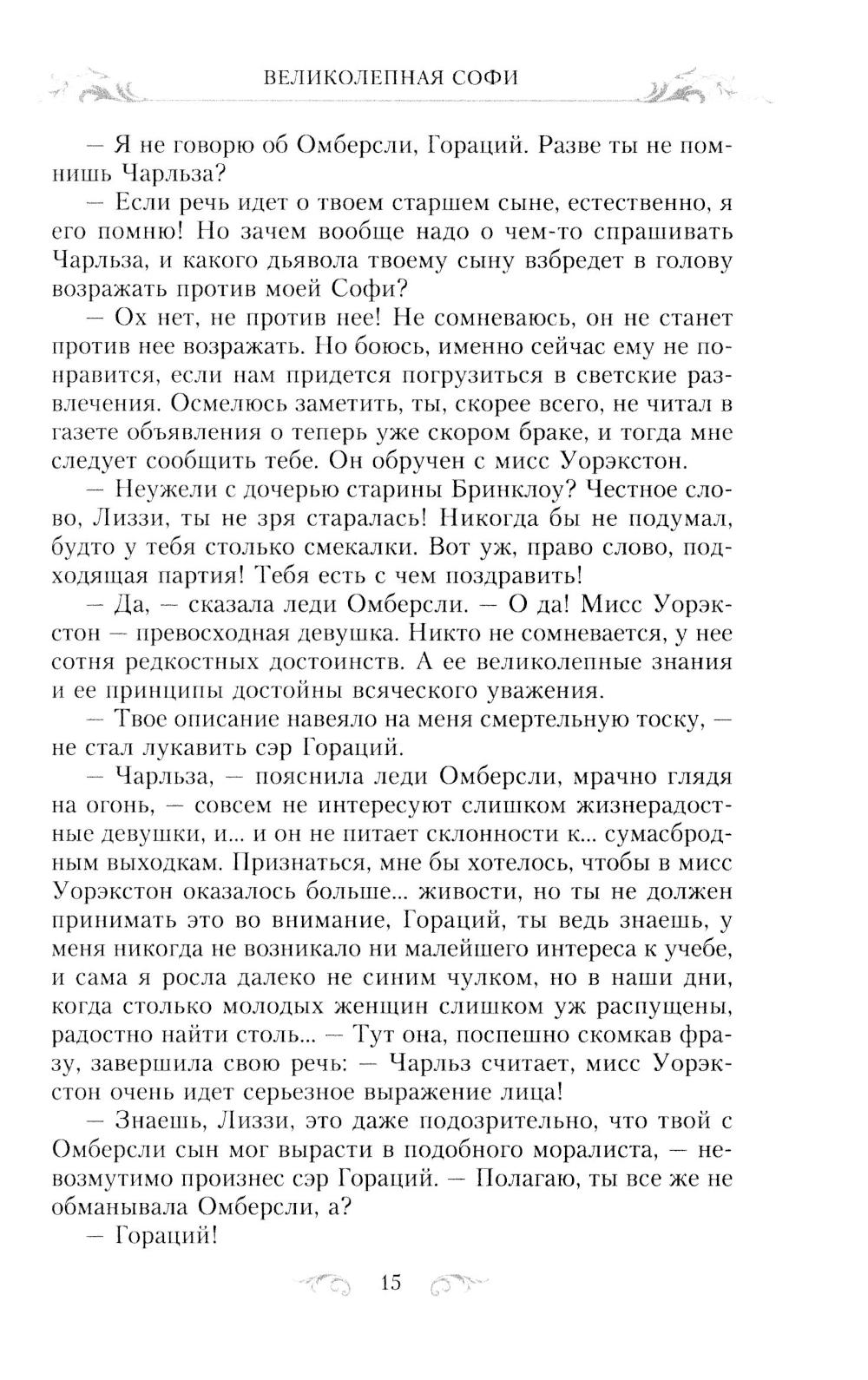 ВЕЛИКОЛЕПНАЯ СОФИ

— Я не говорю об Омберсли, Гораций. Разве ты не помнишь Чарльза?

— Если речь идет о твоем старшем сыне, естественно, я его помню! Но зачем вообще надо о чем-то спрашивать Чарльза, и какого дьявола твоему сыну взбредет в голову возражать против моей Софи?

— Ох нет, не против нее! Не сомневаюсь, он не станет против нее возражать. Но боюсь, именно сейчас ему не понравится, если нам придется погрузиться в светские развлечения. Осмелюсь заметить, ты, скорее всего, не читал в газете объявления о теперь уже скором браке, и тогда мне следует сообщить тебе. Он обручен с мисс Уорэкстон.

— Неужели с дочерью старины Бринклоу? Честное слово, Лиззи, ты не зря старалась! Никогда бы не подумал, будто у тебя столько смекалки. Вот уж, право слово, подходящая партия! Тебя есть с чем поздравить!

— Да, — сказала леди Омберсли. — О да! Мисс Уорэкстон — превосходная девушка. Никто не сомневается, у нее сотня редкостных достоинств. А ее великолепные знания и ее принципы достойны всяческого уважения.

— Твое описание навеяло на меня смертельную тоску, — не стал лукавить сэр Гораций.

— Чарльза, — пояснила леди Омберсли, мрачно глядя на огонь, — совсем не интересуют слишком жизнерадостные девушки, и... и он не питает склонности к... сумасбродным выходкам. Признаться, мне бы хотелось, чтобы в мисс Уорэкстон оказалось больше... живости, но ты не должен принимать это во внимание, Гораций, ты ведь знаешь, у меня никогда не возникало ни малейшего интереса к учебе, и сама я росла далеко не синим чулком, но в наши дни, когда столько молодых женщин слишком уж распущены, радостно найти столь... — Тут она, поспешно скомкав фразу, завершила свою речь: — Чарльз считает, мисс Уорэкстон очень идет серьезное выражение лица!

— Знаешь, Лиззи, это даже подозрительно, что твой с Омберсли сын мог вырасти в подобного моралиста, — невозмутимо произнес сэр Гораций. — Полагаю, ты все же не обманывала Омберсли, а?

— Гораций!

15